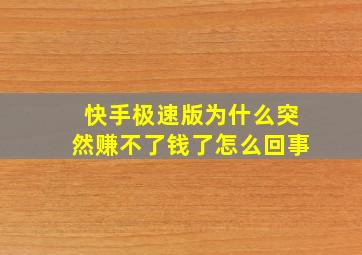 快手极速版为什么突然赚不了钱了怎么回事